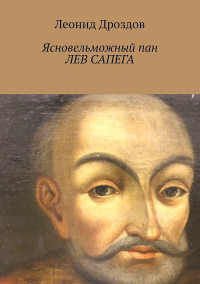 Леонид Дроздов

Ясновельможный пан
ЛЕВ САПЕГА